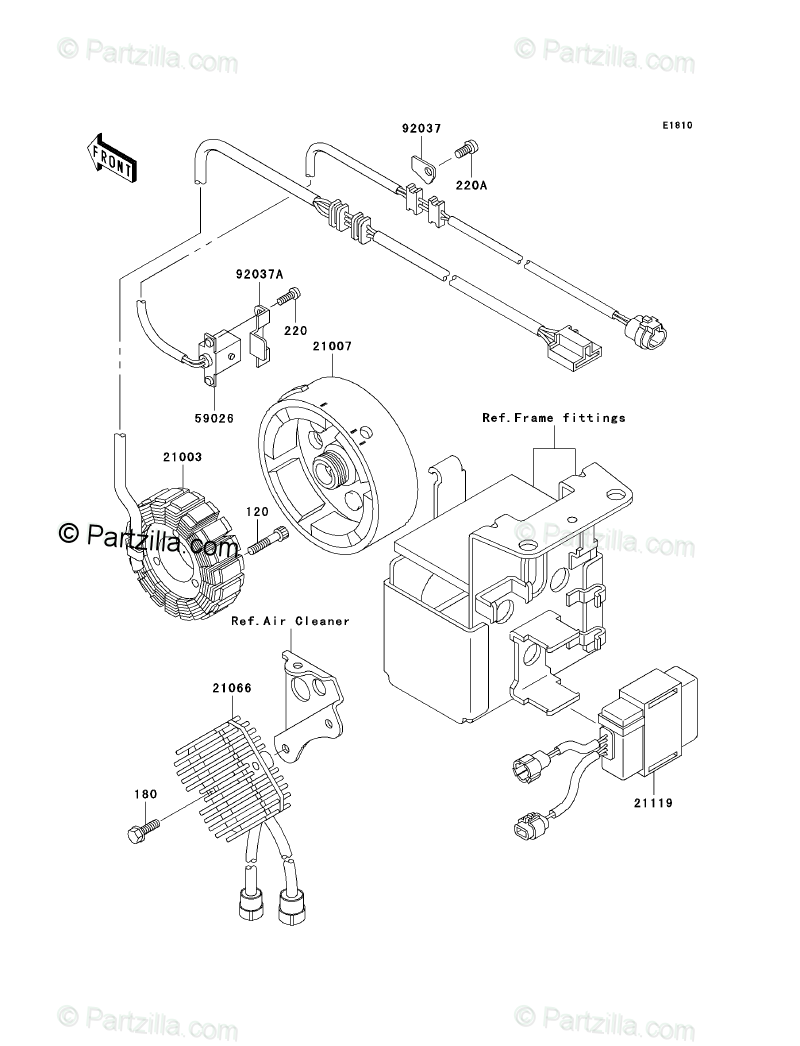 © Partzilla.com
© Partzilla.com
E1810
FRONT
92037
220A
92037A
220
21007
59026
Ref.Frame fittings
21003
120
© Partzilla.com
© Partzilla.com
Ref.Air Cleaner
21066
180
21119
© Partzilla.com
© Partzilla.com